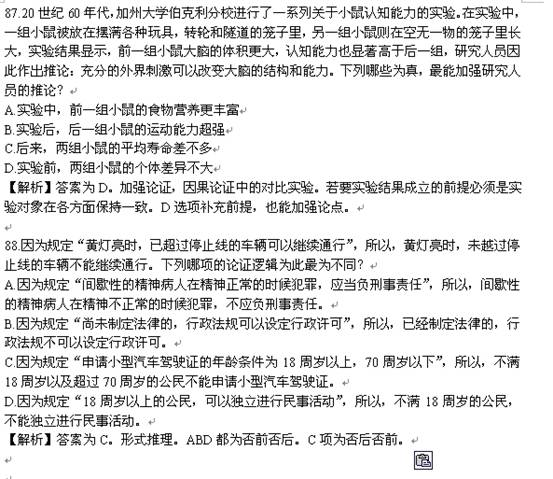 87.20 世纪 60 年代，加州大学伯克利分校进行了一系列关于小鼠认知能力的实验。在实验中，一组小鼠被放在摆满各种玩具，转轮和隧道的笼子里，另一组小鼠则在空无一物的笼子里长大，实验结果显示，前一组小鼠大脑的体积更大，认知能力也显著高于后一组，研究人员因此作出推论：充分的外界刺激可以改变大脑的结构和能力。下列哪些为真，最能加强研究人员的推论？

A.实验中，前一组小鼠的食物营养更丰富

B.实验后，后一组小鼠的运动能力超强

C.后来，两组小鼠的平均寿命差不多

D.实验前，两组小鼠的个体差异不大

【解析】答案为 D。加强论证，因果论证中的对比实验。若要实验结果成立的前提必须是实验对象在各方面保持一致。D 选项补充前提，也能加强论点。

88.因为规定“黄灯亮时，已超过停止线的车辆可以继续通行”，所以，黄灯亮时，未越过停止线的车辆不能继续通行。下列哪项的论证逻辑为此最为不同？

A.因为规定“间歇性的精神病人在精神正常的时候犯罪，应当负刑事责任”，所以，间歇性的精神病人在精神不正常的时候犯罪，不应负刑事责任。

B.因为规定“尚未制定法律的，行政法规可以设定行政许可”，所以，已经制定法律的，行政法规不可以设定行政许可。

C.因为规定“申请小型汽车驾驶证的年龄条件为 18 周岁以上，70 周岁以下”，所以，不满 18 周岁以及超过 70 周岁的公民不能申请小型汽车驾驶证。

D.因为规定“18 周岁以上的公民，可以独立进行民事活动”，所以，不满 18 周岁的公民，不能独立进行民事活动。

【解析】答案为 C。形式推理。ABD 都为否前否后。C 项为否后否前。